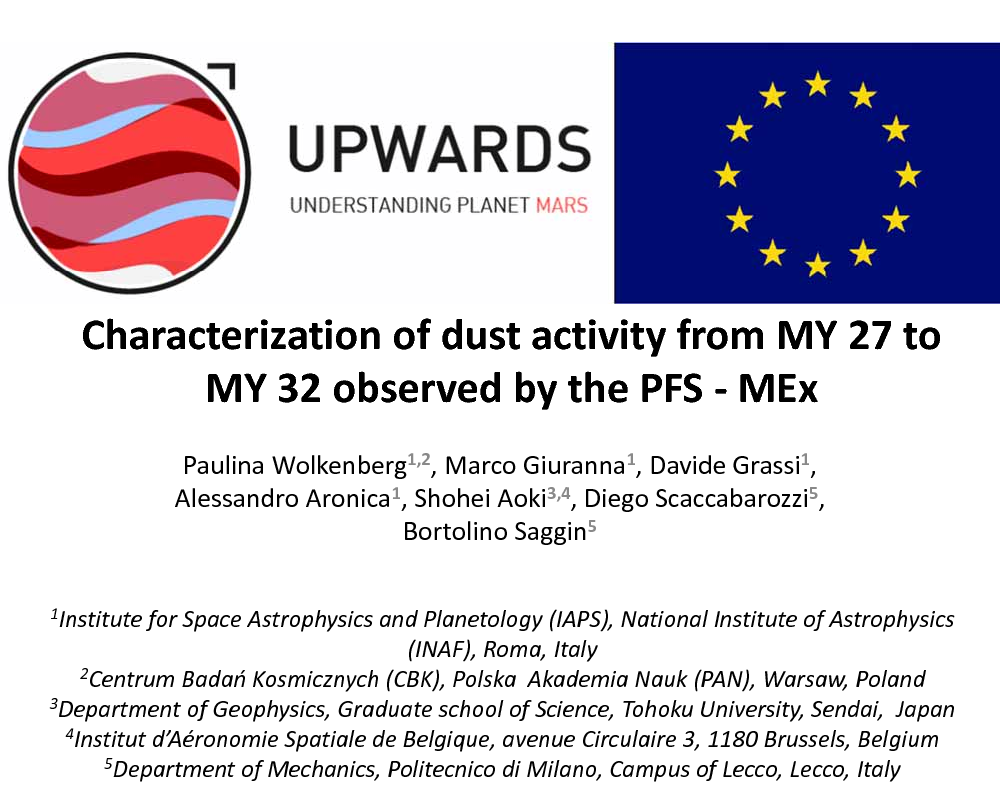 UPWARDS
UNDERSTANDING PLANET MARS

Characterization of dust activity from MY 27 to MY 32 observed by the PFS - MEx

Paulina Wolkenberg$^{1,2}$, Marco Giuranna$^{1}$, Davide Grassi$^{1}$, Alessandro Aronica$^{1}$, Shohei Aoki$^{3,4}$, Diego Scaccabarozzi$^{5}$, Bortolino Saggin$^{5}$

$^{1}$Institute for Space Astrophysics and Planetology (IAPS), National Institute of Astrophysics (INAF), Roma, Italy
$^{2}$Centrum Badań Kosmicznych (CBK), Polska Akademia Nauk (PAN), Warsaw, Poland
$^{3}$Department of Geophysics, Graduate school of Science, Tohoku University, Sendai, Japan
$^{4}$Institut d'Aéronomie Spatiale de Belgique, avenue Circulaire 3, 1180 Brussels, Belgium
$^{5}$Department of Mechanics, Politecnico di Milano, Campus of Lecco, Lecco, Italy